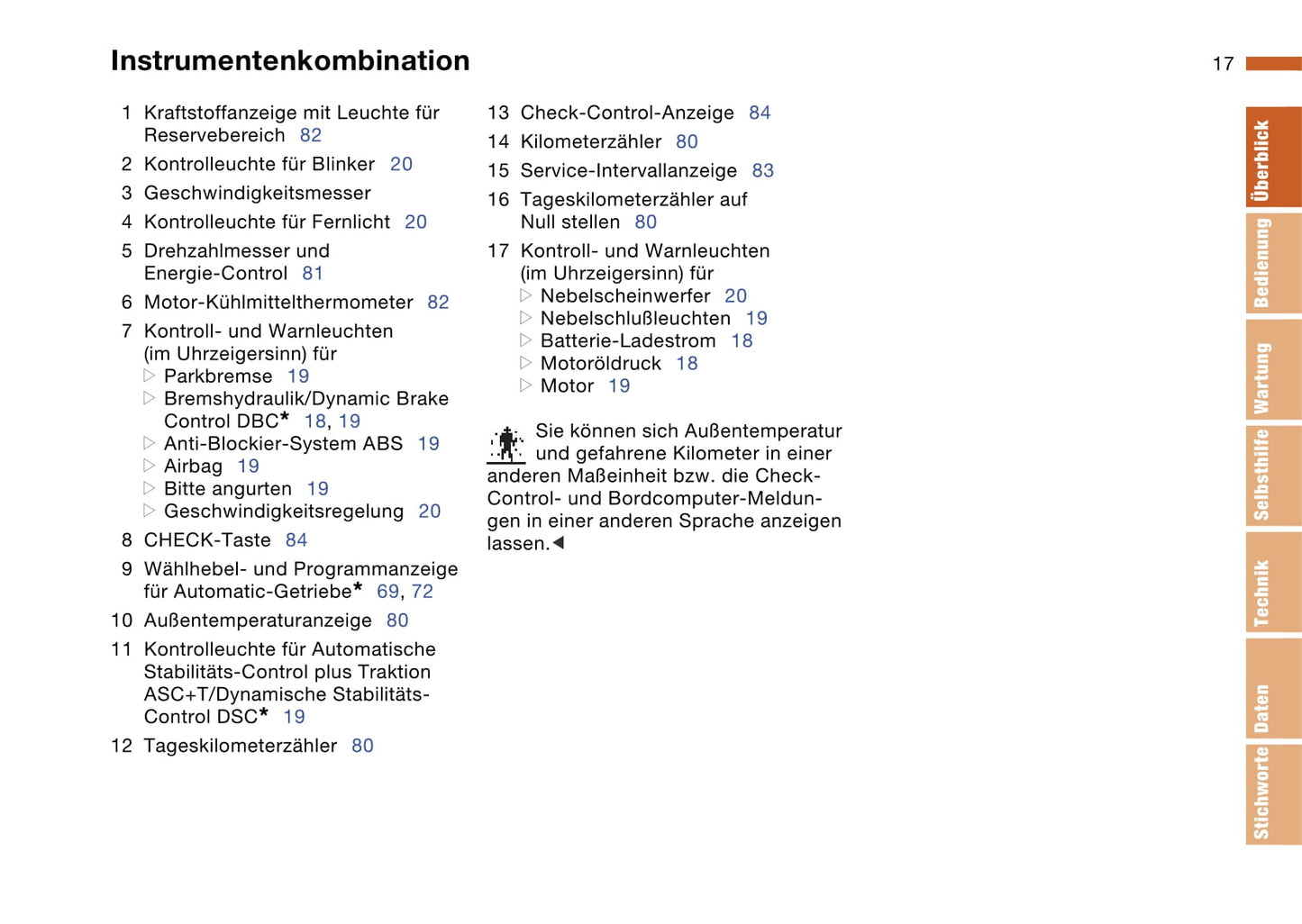 Instrumentenkombination

17

1 Kraftstoffanzeige mit Leuchte für Reservebereich 82

2 Kontrolleuchte für Blinker 20

3 Geschwindigkeitsmesser

4 Kontrolleuchte für Fernlicht 20

5 Drehzahlmesser und Energie-Control 81

6 Motor-Kühlmittelthermometer 82

7 Kontroll- und Warnleuchten (im Uhrzeigersinn) für
▷ Parkbremse 19
▷ Bremshydraulik/Dynamic Brake Control DBC* 18, 19
▷ Anti-Blockier-System ABS 19
▷ Airbag 19
▷ Bitte angurten 19
▷ Geschwindigkeitsregelung 20

8 CHECK-Taste 84

9 Wählhebel- und Programmanzeige für Automatic-Getriebe* 69, 72

10 Außentemperaturanzeige 80

11 Kontrolleuchte für Automatische Stabilitäts-Control plus Traktion ASC+T/Dynamische Stabilitäts-Control DSC* 19

12 Tageskilometerzähler 80

13 Check-Control-Anzeige 84

14 Kilometerzähler 80

15 Service-Intervallanzeige 83

16 Tageskilometerzähler auf Null stellen 80

17 Kontroll- und Warnleuchten (im Uhrzeigersinn) für
▷ Nebelscheinwerfer 20
▷ Nebelschlußleuchten 19
▷ Batterie-Ladestrom 18
▷ Motoröldruck 18
▷ Motor 19

Sie können sich Außentemperatur und gefahrene Kilometer in einer anderen Maßeinheit bzw. die Check-Control- und Bordcomputer-Meldungen in einer anderen Sprache anzeigen lassen.◀

Überblick
Bedienung
Wartung
Selbsthilfe
Technik
Daten
Stichworte